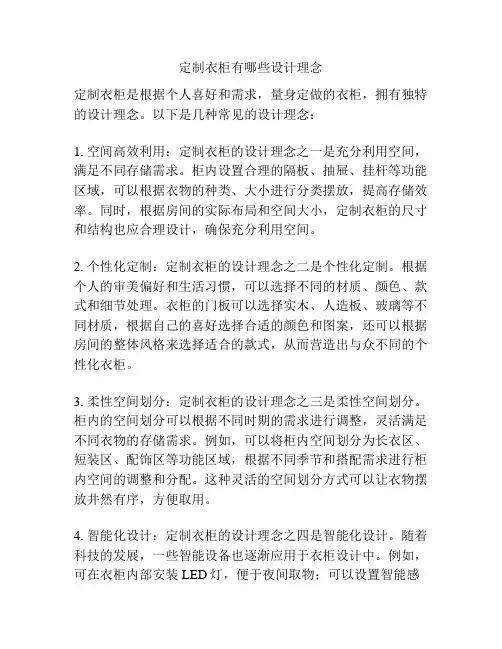 定制衣柜有哪些设计理念

定制衣柜是根据个人喜好和需求，量身定做的衣柜，拥有独特的设计理念。以下是几种常见的设计理念：

1. 空间高效利用：定制衣柜的设计理念之一是充分利用空间，满足不同存储需求。柜内设置合理的隔板、抽屉、挂杆等功能区域，可以根据衣物的种类、大小进行分类摆放，提高存储效率。同时，根据房间的实际布局和空间大小，定制衣柜的尺寸和结构也应合理设计，确保充分利用空间。

2. 个性化定制：定制衣柜的设计理念之二是个性化定制。根据个人的审美偏好和生活习惯，可以选择不同的材质、颜色、款式和细节处理。衣柜的门板可以选择实木、人造板、玻璃等不同材质，根据自己的喜好选择合适的颜色和图案，还可以根据房间的整体风格来选择适合的款式，从而营造出与众不同的个性化衣柜。

3. 柔性空间划分：定制衣柜的设计理念之三是柔性空间划分。柜内的空间划分可以根据不同时期的需求进行调整，灵活满足不同衣物的存储需求。例如，可以将柜内空间划分为长衣区、短装区、配饰区等功能区域，根据不同季节和搭配需求进行柜内空间的调整和分配。这种灵活的空间划分方式可以让衣物摆放井然有序，方便取用。

4. 智能化设计：定制衣柜的设计理念之四是智能化设计。随着科技的发展，一些智能设备也逐渐应用于衣柜设计中。例如，可在衣柜内部安装 LED 灯，便于夜间取物；可以设置智能感